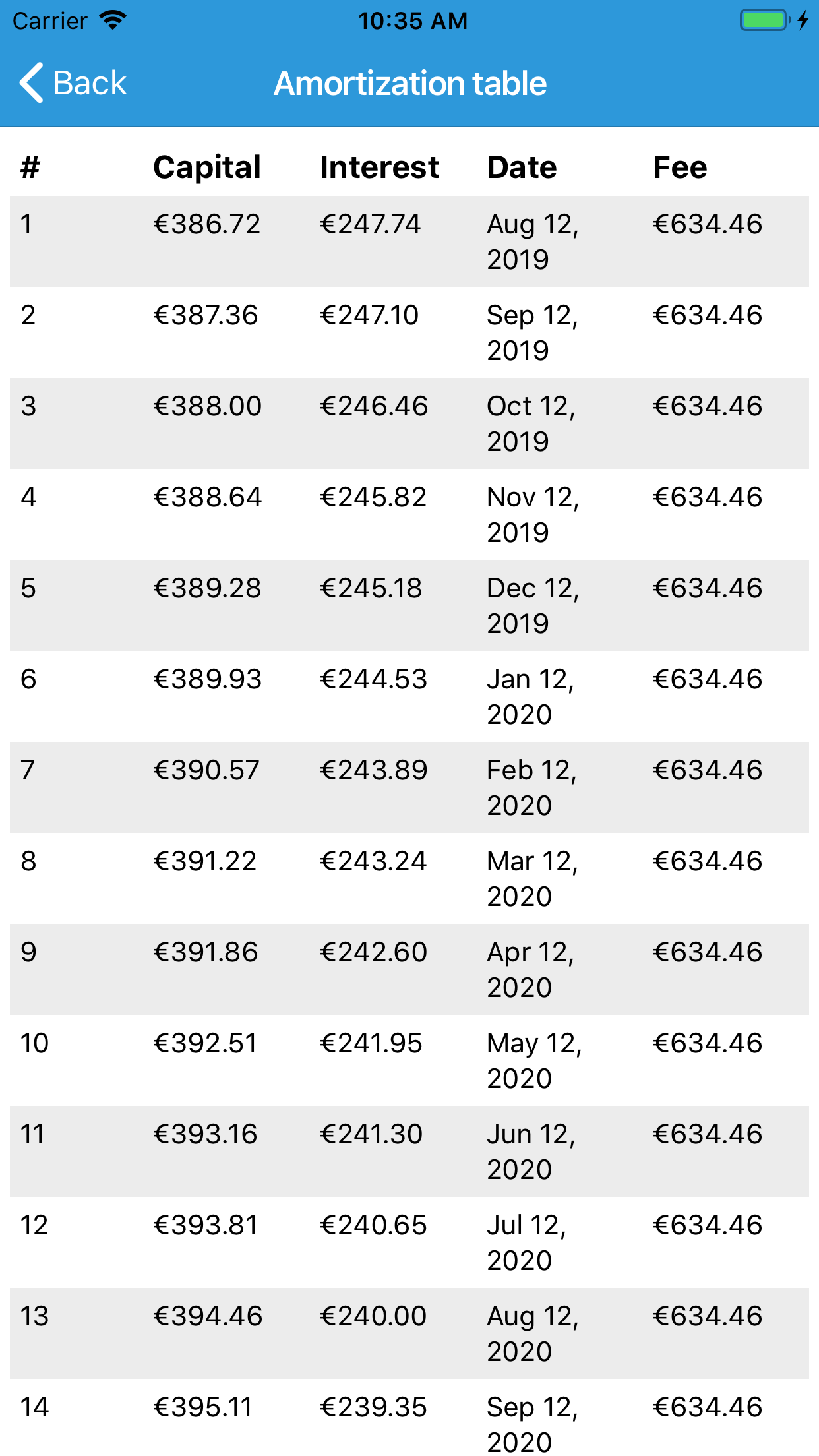 Carrier 10:35 AM

Back Amortization table

| # | Capital | Interest | Date | Fee |
|---|---|---|---|---|
| 1 | €386.72 | €247.74 | Aug 12, 2019 | €634.46 |
| 2 | €387.36 | €247.10 | Sep 12, 2019 | €634.46 |
| 3 | €388.00 | €246.46 | Oct 12, 2019 | €634.46 |
| 4 | €388.64 | €245.82 | Nov 12, 2019 | €634.46 |
| 5 | €389.28 | €245.18 | Dec 12, 2019 | €634.46 |
| 6 | €389.93 | €244.53 | Jan 12, 2020 | €634.46 |
| 7 | €390.57 | €243.89 | Feb 12, 2020 | €634.46 |
| 8 | €391.22 | €243.24 | Mar 12, 2020 | €634.46 |
| 9 | €391.86 | €242.60 | Apr 12, 2020 | €634.46 |
| 10 | €392.51 | €241.95 | May 12, 2020 | €634.46 |
| 11 | €393.16 | €241.30 | Jun 12, 2020 | €634.46 |
| 12 | €393.81 | €240.65 | Jul 12, 2020 | €634.46 |
| 13 | €394.46 | €240.00 | Aug 12, 2020 | €634.46 |
| 14 | €395.11 | €239.35 | Sep 12, 2020 | €634.46 |